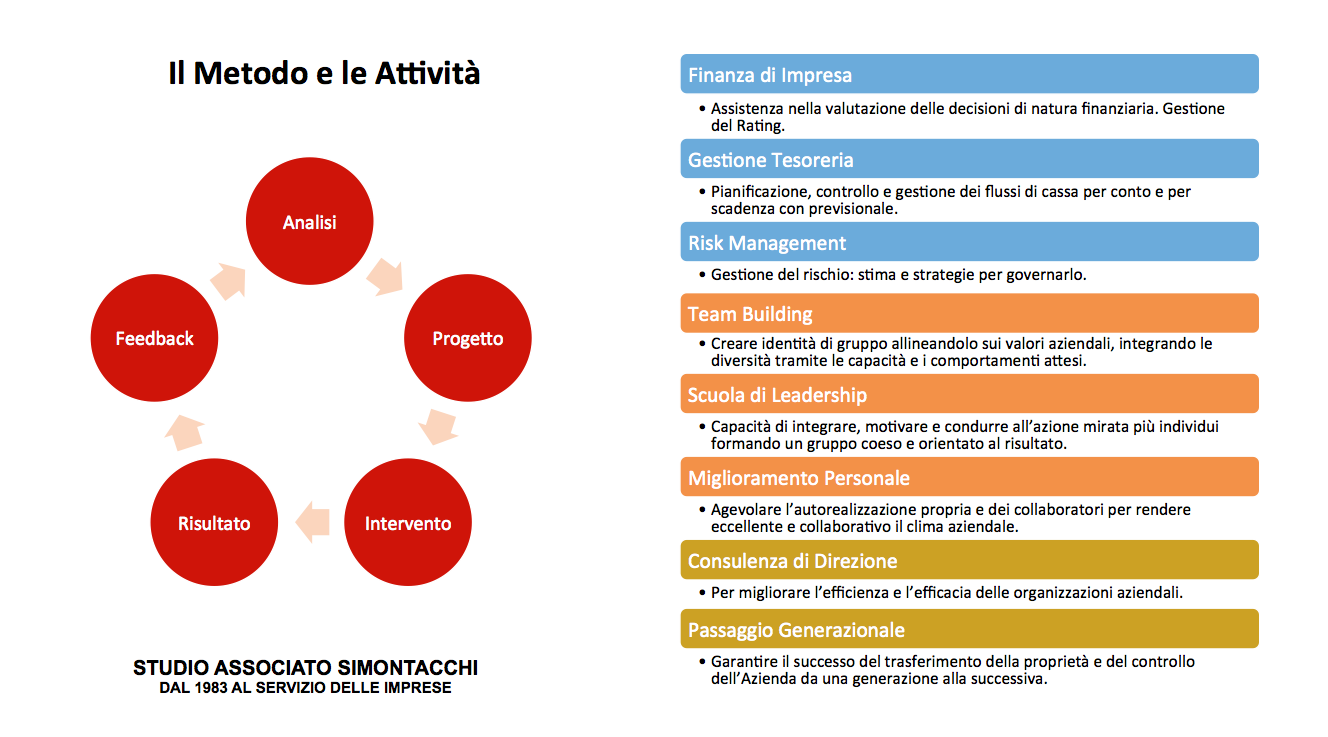 Il Metodo e le Attività

Analisi

Progetto

Intervento

Risultato

Feedback

STUDIO ASSOCIATO SIMONTACCHI
DAL 1983 AL SERVIZIO DELLE IMPRESE

Finanza di Impresa
• Assistenza nella valutazione delle decisioni di natura finanziaria. Gestione del Rating.

Gestione Tesoreria
• Pianificazione, controllo e gestione dei flussi di cassa per conto e per scadenza con previsionale.

Risk Management
• Gestione del rischio: stima e strategie per governarlo.

Team Building
• Creare identità di gruppo allineandolo sui valori aziendali, integrando le diversità tramite le capacità e i comportamenti attesi.

Scuola di Leadership
• Capacità di integrare, motivare e condurre all'azione mirata più individui formando un gruppo coeso e orientato al risultato.

Miglioramento Personale
• Agevolare l'autorealizzazione propria e dei collaboratori per rendere eccellente e collaborativo il clima aziendale.

Consulenza di Direzione
• Per migliorare l'efficienza e l'efficacia delle organizzazioni aziendali.

Passaggio Generazionale
• Garantire il successo del trasferimento della proprietà e del controllo dell'Azienda da una generazione alla successiva.